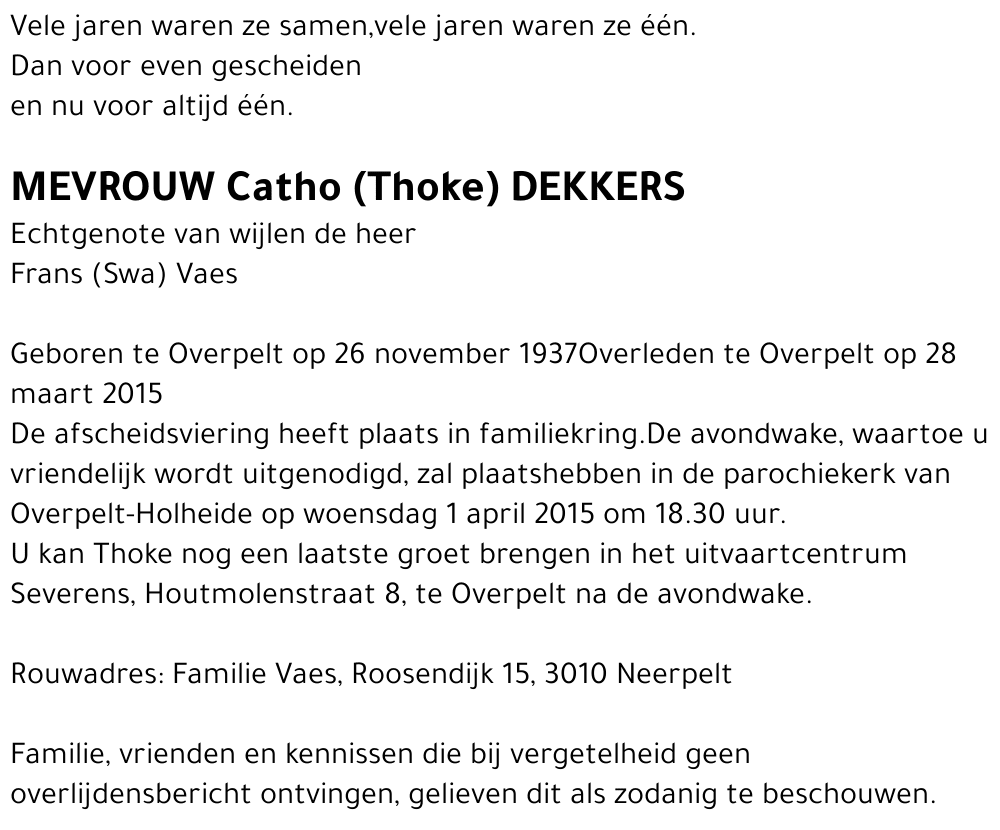 Vele jaren waren ze samen,vele jaren waren ze één.
Dan voor even gescheiden
en nu voor altijd één.

MEVROUW Catho (Thoke) DEKKERS
Echtgenote van wijlen de heer
Frans (Swa) Vaes

Geboren te Overpelt op 26 november 1937Overleden te Overpelt op 28 maart 2015
De afscheidsviering heeft plaats in familiekring.De avondwake, waartoe u vriendelijk wordt uitgenodigd, zal plaatshebben in de parochiekerk van Overpelt-Holheide op woensdag 1 april 2015 om 18.30 uur.
U kan Thoke nog een laatste groet brengen in het uitvaartcentrum Severens, Houtmolenstraat 8, te Overpelt na de avondwake.

Rouwadres: Familie Vaes, Roosendijk 15, 3010 Neerpelt

Familie, vrienden en kennissen die bij vergetelheid geen overlijdensbericht ontvingen, gelieven dit als zodanig te beschouwen.